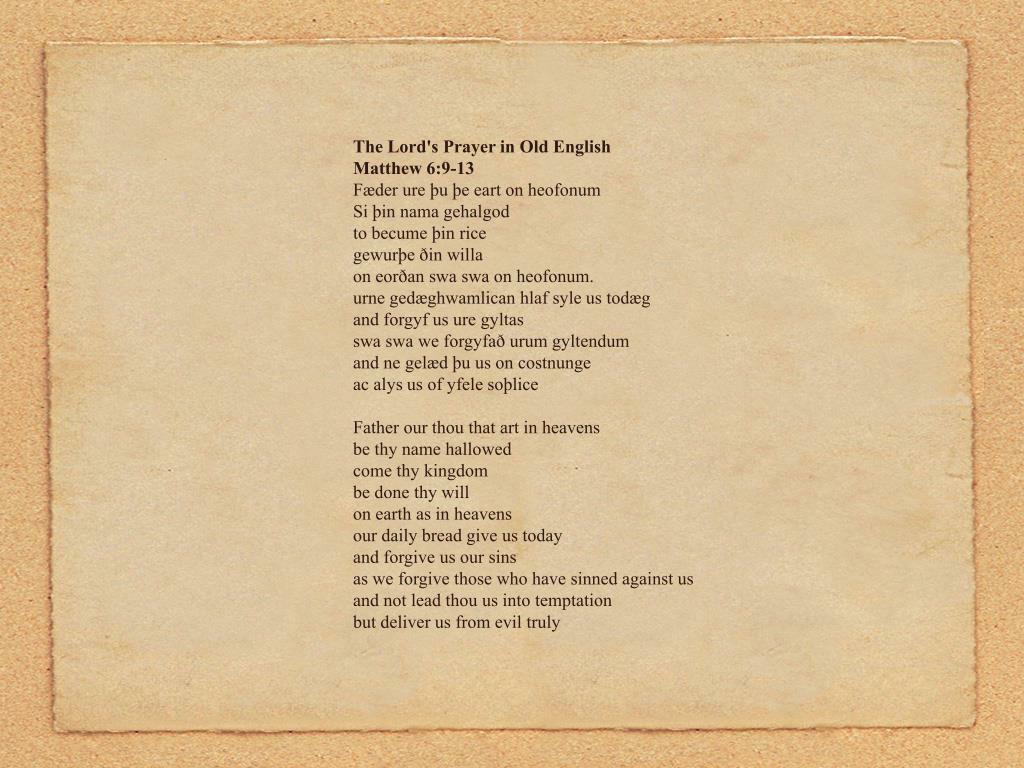 The Lord's Prayer in Old English
Matthew 6:9-13
Fæder ure þu þe eart on heofonum
Si þin nama gehalgod
to becume þin rice
gewurþe ðin willa
on eorðan swa swa on heofonum.
urne gedæghwamlican hlaf syle us todæg
and forgyf us ure gyltas
swa swa we forgyfað urum gyltendum
and ne gelæd þu us on costnunge
ac alys us of yfele soþlice

Father our thou that art in heavens
be thy name hallowed
come thy kingdom
be done thy will
on earth as in heavens
our daily bread give us today
and forgive us our sins
as we forgive those who have sinned against us
and not lead thou us into temptation
but deliver us from evil truly